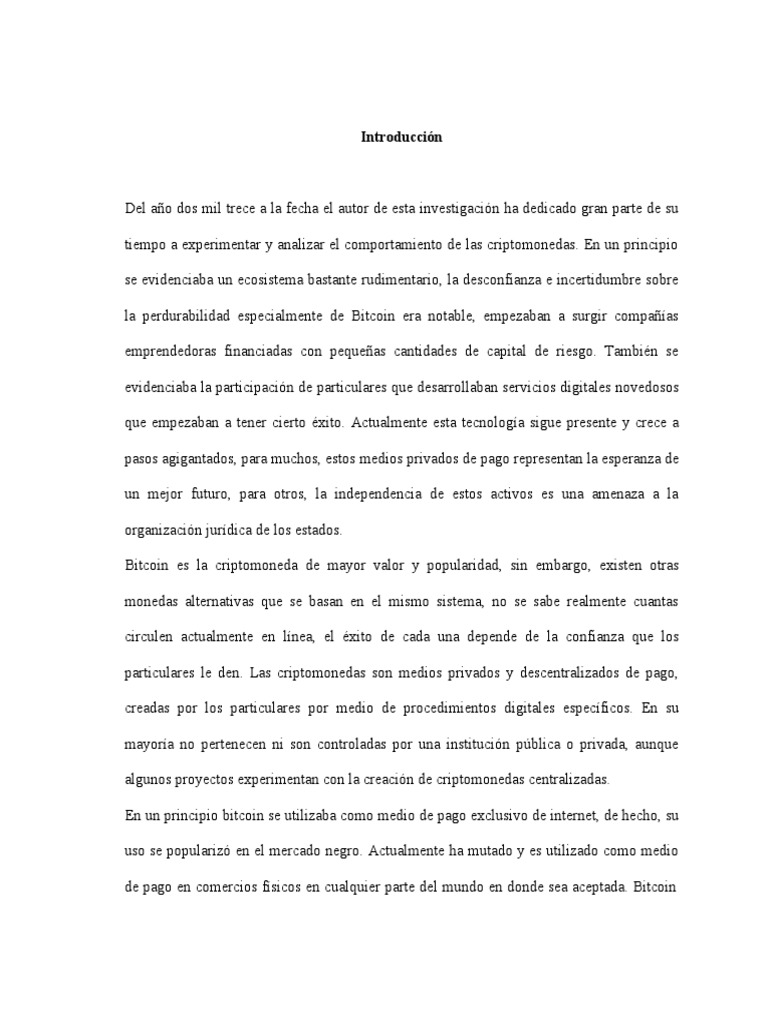 Introducción

Del año dos mil trece a la fecha el autor de esta investigación ha dedicado gran parte de su tiempo a experimentar y analizar el comportamiento de las criptomonedas. En un principio se evidenciaba un ecosistema bastante rudimentario, la desconfianza e incertidumbre sobre la perdurabilidad especialmente de Bitcoin era notable, empezaban a surgir compañías emprendedoras financiadas con pequeñas cantidades de capital de riesgo. También se evidenciaba la participación de particulares que desarrollaban servicios digitales novedosos que empezaban a tener cierto éxito. Actualmente esta tecnología sigue presente y crece a pasos agigantados, para muchos, estos medios privados de pago representan la esperanza de un mejor futuro, para otros, la independencia de estos activos es una amenaza a la organización jurídica de los estados.

Bitcoin es la criptomoneda de mayor valor y popularidad, sin embargo, existen otras monedas alternativas que se basan en el mismo sistema, no se sabe realmente cuantas circulen actualmente en línea, el éxito de cada una depende de la confianza que los particulares le den. Las criptomonedas son medios privados y descentralizados de pago, creadas por los particulares por medio de procedimientos digitales específicos. En su mayoría no pertenecen ni son controladas por una institución pública o privada, aunque algunos proyectos experimentan con la creación de criptomonedas centralizadas.

En un principio bitcoin se utilizaba como medio de pago exclusivo de internet, de hecho, su uso se popularizó en el mercado negro. Actualmente ha mutado y es utilizado como medio de pago en comercios físicos en cualquier parte del mundo en donde sea aceptada. Bitcoin